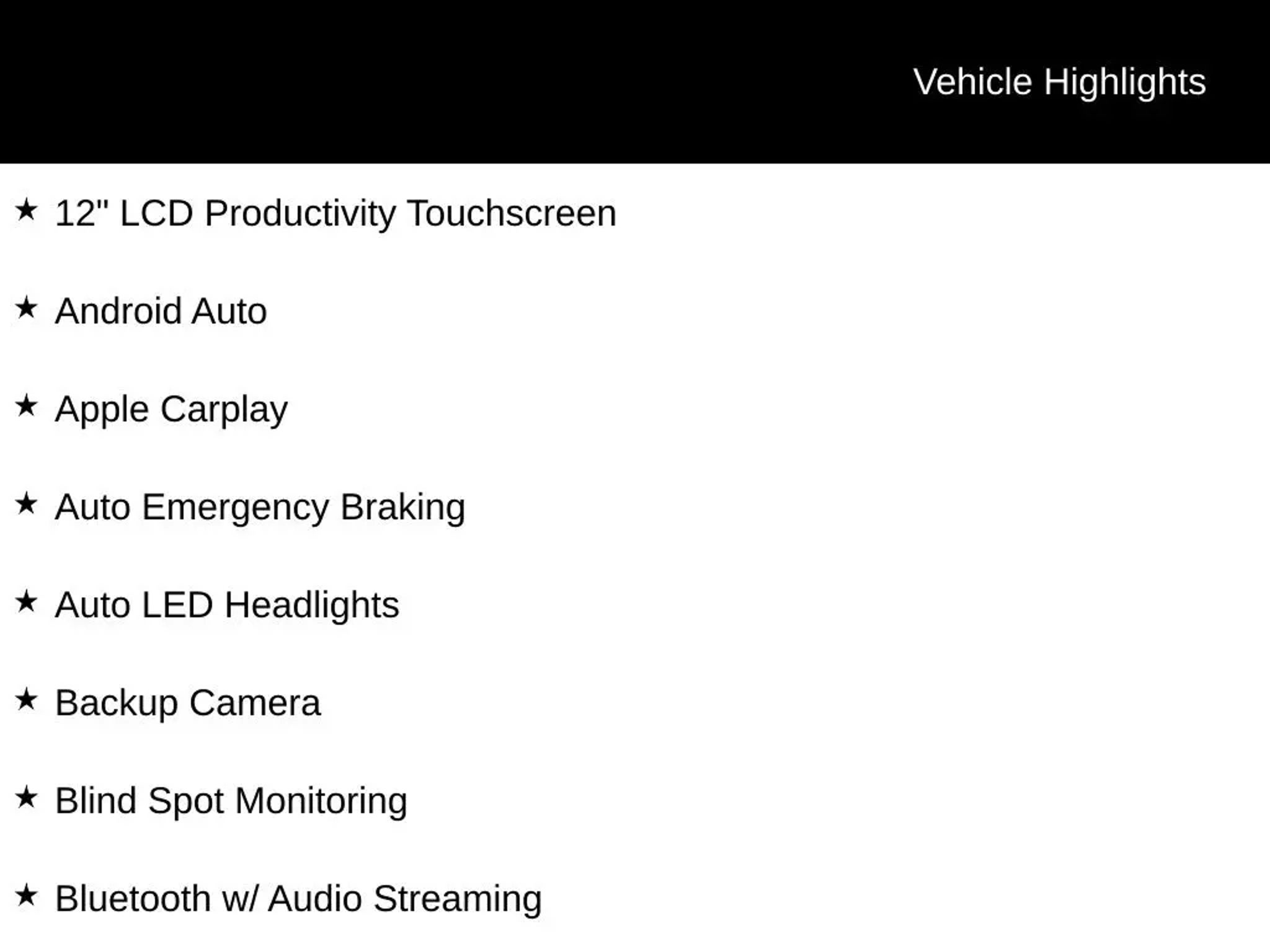 Vehicle Highlights

★ 12" LCD Productivity Touchscreen

★ Android Auto

★ Apple Carplay

★ Auto Emergency Braking

★ Auto LED Headlights

★ Backup Camera

★ Blind Spot Monitoring

★ Bluetooth w/ Audio Streaming